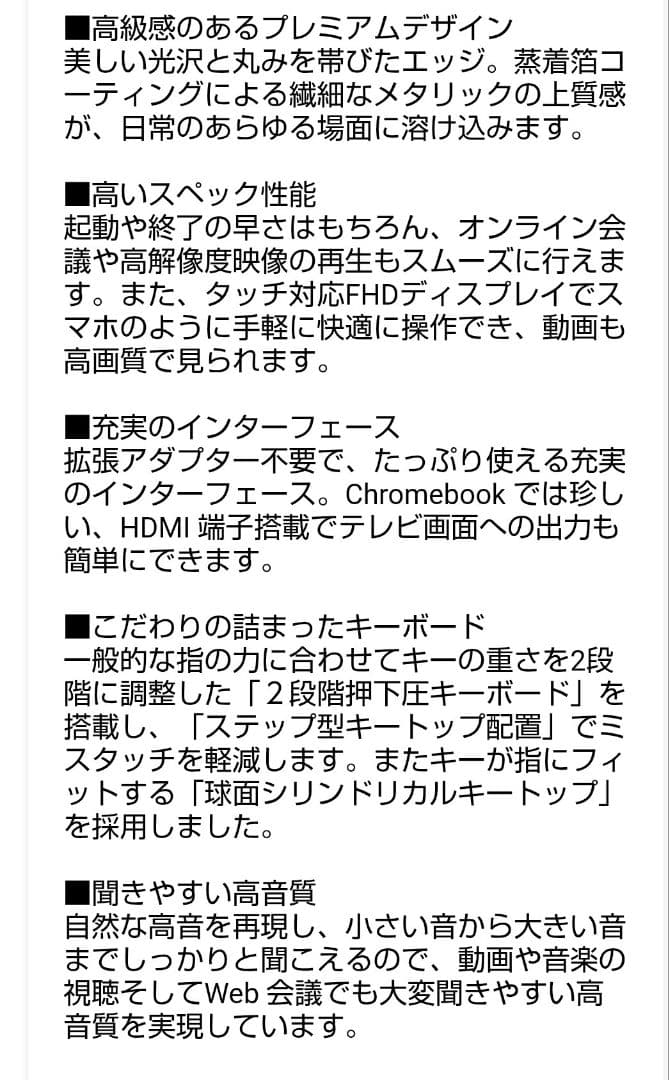 ■高級感のあるプレミアムデザイン
美しい光沢と丸みを帯びたエッジ。蒸着箔コーティングによる繊細なメタリックの上質感が、日常のあらゆる場面に溶け込みます。

■高いスペック性能
起動や終了の早さはもちろん、オンライン会議や高解像度映像の再生もスムーズに行えます。また、タッチ対応FHDディスプレイでスマホのように手軽に快適に操作でき、動画も高画質で見られます。

■充実のインターフェース
拡張アダプター不要で、たっぷり使える充実のインターフェース。Chromebook では珍しい、HDMI 端子搭載でテレビ画面への出力も簡単にできます。

■こだわりの詰まったキーボード
一般的な指の力に合わせてキーの重さを2段階に調整した「２段階押下圧キーボード」を搭載し、「ステップ型キートップ配置」でミスタッチを軽減します。またキーが指にフィットする「球面シリンドリカルキートップ」を採用しました。

■聞きやすい高音質
自然な高音を再現し、小さい音から大きい音までしっかりと聞こえるので、動画や音楽の視聴そしてWeb 会議でも大変聞きやすい高音質を実現しています。